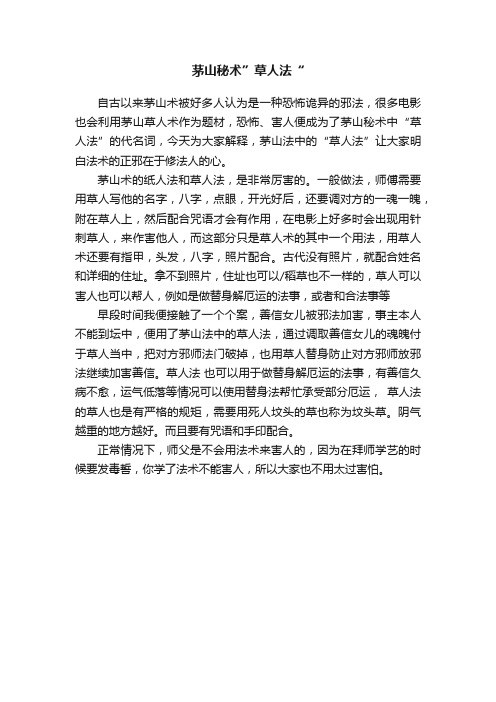 茅山秘术”草人法“

自古以来茅山术被好多人认为是一种恐怖诡异的邪法，很多电影也会利用茅山草人术作为题材，恐怖、害人便成为了茅山秘术中“草人法”的代名词，今天为大家解释，茅山法中的“草人法”让大家明白法术的正邪在于修法人的心。

茅山术的纸人法和草人法，是非常厉害的。一般做法，师傅需要用草人写他的名字，八字，点眼，开光好后，还要调对方的一魂一魄，附在草人上，然后配合咒语才会有作用，在电影上好多时会出现用针刺草人，来作害他人，而这部分只是草人术的其中一个用法，用草人术还要有指甲，头发，八字，照片配合。古代没有照片，就配合姓名和详细的住址。拿不到照片，住址也可以/稻草也不一样的，草人可以害人也可以帮人，例如是做替身解厄运的法事，或者和合法事等

早段时间我便接触了一个个案，善信女儿被邪法加害，事主本人不能到坛中，便用了茅山法中的草人法，通过调取善信女儿的魂魄付于草人当中，把对方邪师法门破掉，也用草人替身防止对方邪师放邪法继续加害善信。草人法 也可以用于做替身解厄运的法事，有善信久病不愈，运气低落等情况可以使用替身法帮忙承受部分厄运， 草人法的草人也是有严格的规矩，需要用死人坟头的草也称为坟头草。阴气越重的地方越好。而且要有咒语和手印配合。

正常情况下，师父是不会用法术来害人的，因为在拜师学艺的时候要发毒誓，你学了法术不能害人，所以大家也不用太过害怕。